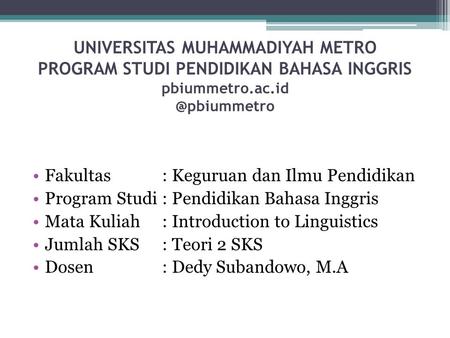 UNIVERSITAS MUHAMMADIYAH METRO
PROGRAM STUDI PENDIDIKAN BAHASA INGGRIS
pbiummetro.ac.id
@pbiummetro

• Fakultas : Keguruan dan Ilmu Pendidikan
• Program Studi : Pendidikan Bahasa Inggris
• Mata Kuliah : Introduction to Linguistics
• Jumlah SKS : Teori 2 SKS
• Dosen : Dedy Subandowo, M.A